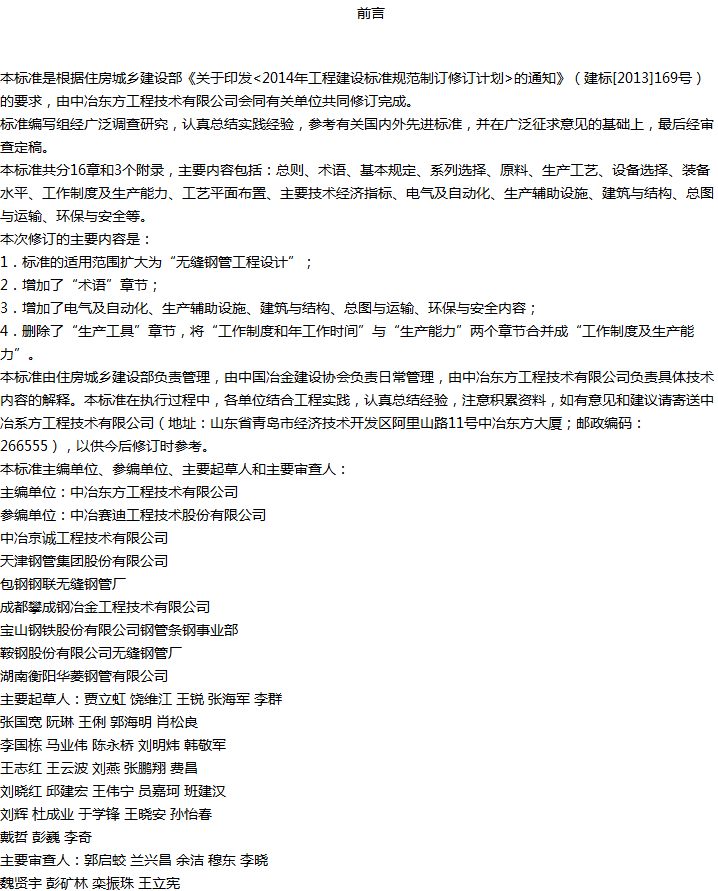 前言

本标准是根据住房城乡建设部《关于印发<2014年工程建设标准规范制订修订计划>的通知》（建标[2013]169号）的要求，由中冶东方工程技术有限公司会同有关单位共同修订完成。

标准编写组经广泛调查研究，认真总结实践经验，参考有关国内外先进标准，并在广泛征求意见的基础上，最后经审查定稿。

本标准共分16章和3个附录，主要内容包括：总则、术语、基本规定、系列选择、原料、生产工艺、设备选择、装备水平、工作制度及生产能力、工艺平面布置、主要技术经济指标、电气及自动化、生产辅助设施、建筑与结构、总图与运输、环保与安全等。

本次修订的主要内容是：

1．标准的适用范围扩大为“无缝钢管工程设计”；

2．增加了“术语”章节；

3．增加了电气及自动化、生产辅助设施、建筑与结构、总图与运输、环保与安全内容；

4．删除了“生产工具”章节，将“工作制度和年工作时间”与“生产能力”两个章节合并成“工作制度及生产能力”。

本标准由住房城乡建设部负责管理，由中国冶金建设协会负责日常管理，由中冶东方工程技术有限公司负责具体技术内容的解释。本标准在执行过程中，各单位结合工程实践，认真总结经验，注意积累资料，如有意见和建议请寄送中冶系方工程技术有限公司（地址：山东省青岛市经济技术开发区阿里山路11号中冶东方大厦；邮政编码：266555），以供今后修订时参考。

本标准主编单位、参编单位、主要起草人和主要审查人：

主编单位：中冶东方工程技术有限公司

参编单位：中冶赛迪工程技术股份有限公司

中冶京诚工程技术有限公司

天津钢管集团股份有限公司

包钢钢联无缝钢管厂

成都攀成钢冶金工程技术有限公司

宝山钢铁股份有限公司钢管条钢事业部

鞍钢股份有限公司无缝钢管厂

湖南衡阳华菱钢管有限公司

主要起草人：贾立虹 饶维江 王锐 张海军 李群

张国宽 阮琳 王俐 郭海明 肖松良

李国栋 马业伟 陈永桥 刘明炜 韩敬军

王志红 王云波 刘燕 张鹏翔 费昌

刘晓红 邱建宏 王伟宁 员嘉珂 班建汉

刘辉 杜成业 于学锋 王晓安 孙怡春

戴哲 彭巍 李奇

主要审查人：郭启蛟 兰兴昌 余洁 穆东 李晓

魏贤宇 彭矿林 栾振珠 王立宪